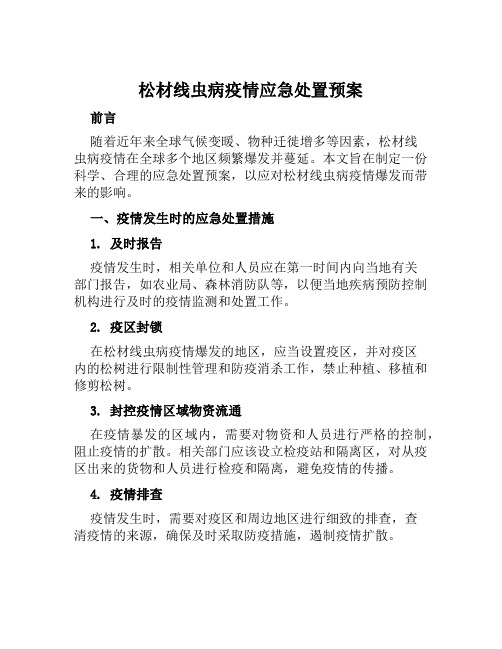 松材线虫病疫情应急处置预案

前言

随着近年来全球气候变暖、物种迁徙增多等因素，松材线虫病疫情在全球多个地区频繁爆发并蔓延。本文旨在制定一份科学、合理的应急处置预案，以应对松材线虫病疫情爆发而带来的影响。

一、疫情发生时的应急处置措施

1. 及时报告

疫情发生时，相关单位和人员应在第一时间内向当地有关部门报告，如农业局、森林消防队等，以便当地疾病预防控制机构进行及时的疫情监测和处置工作。

2. 疫区封锁

在松材线虫病疫情爆发的地区，应当设置疫区，并对疫区内的松树进行限制性管理和防疫消杀工作，禁止种植、移植和修剪松树。

3. 封控疫情区域物资流通

在疫情暴发的区域内，需要对物资和人员进行严格的控制，阻止疫情的扩散。相关部门应该设立检疫站和隔离区，对从疫区出来的货物和人员进行检疫和隔离，避免疫情的传播。

4. 疫情排查

疫情发生时，需要对疫区和周边地区进行细致的排查，查清疫情的来源，确保及时采取防疫措施，遏制疫情扩散。